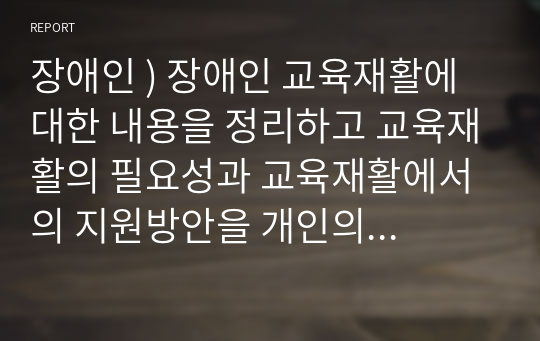 REPORT

장애인 ) 장애인 교육재활에 대한 내용을 정리하고 교육재활의 필요성과 교육재활에서의 지원방안을 개인의...